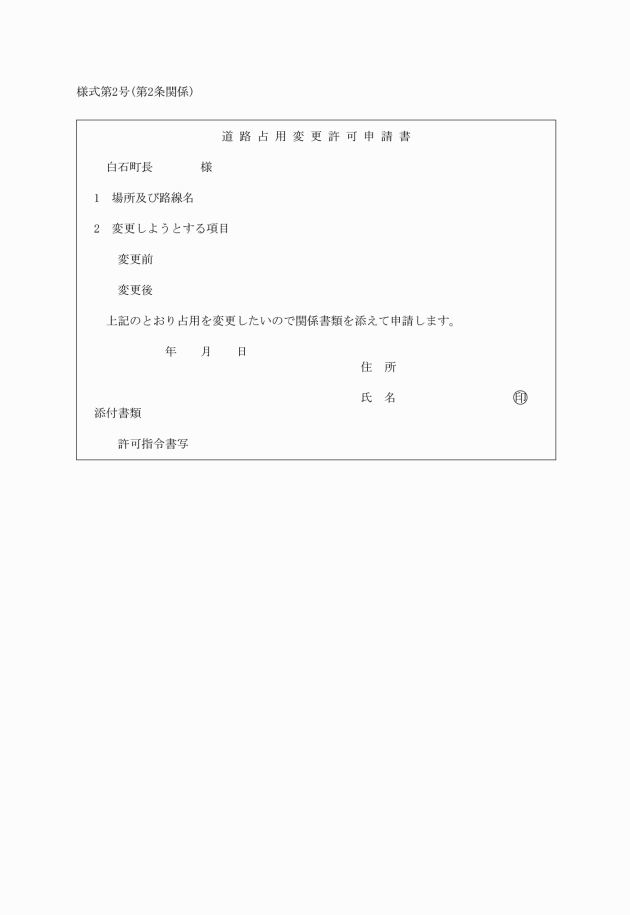 様式第2号(第2条関係)

道路占用変更許可申請書

白石町長　　　　様

1　場所及び路線名

2　変更しようとする項目

変更前

変更後

上記のとおり占用を変更したいので関係書類を添えて申請します。

年　　月　　日

住　所

氏　名　　　　　　　　印

添付書類

許可指令書写